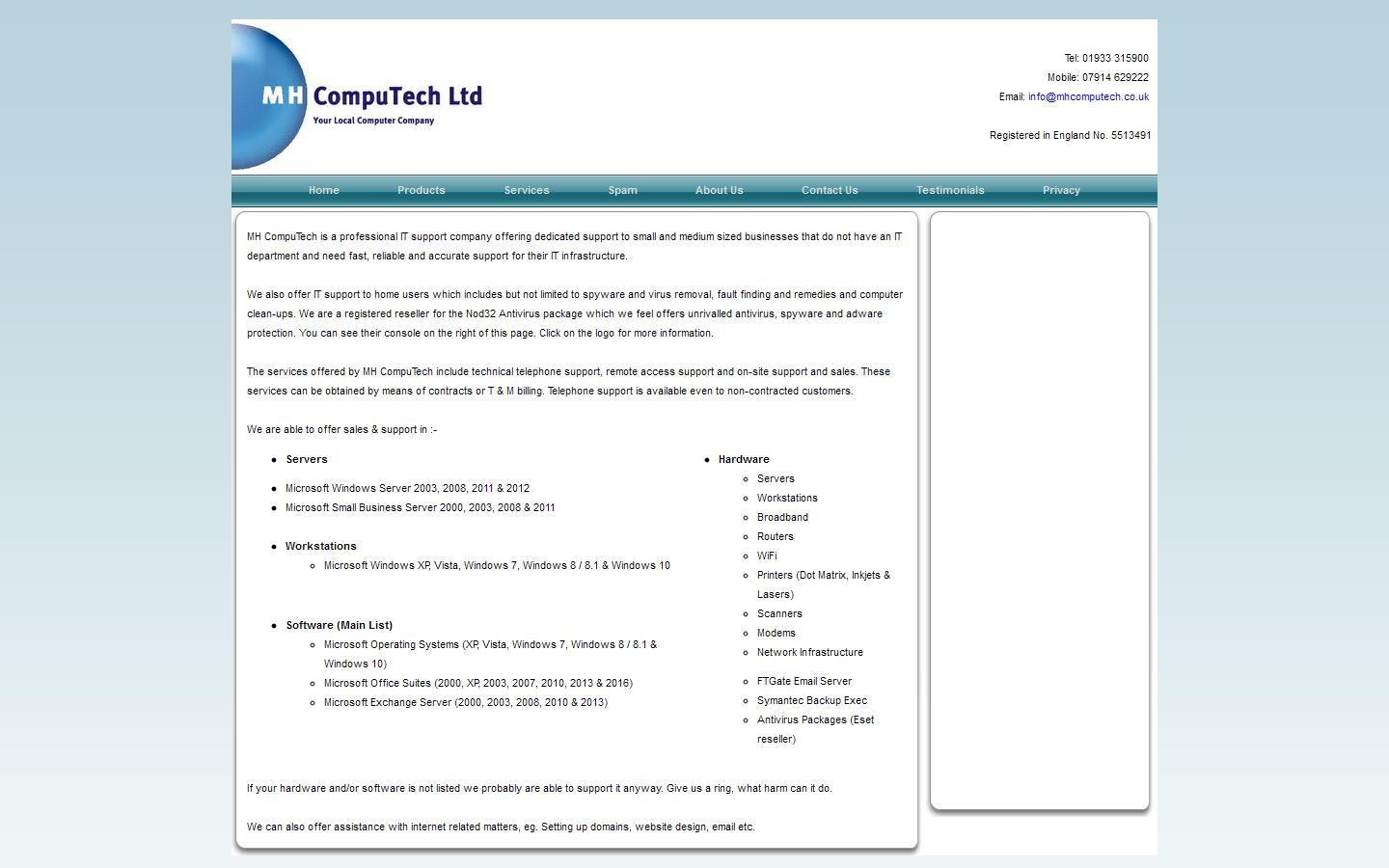 MH CompuTech Ltd
Your Local Computer Company

Tel: 01933 315900
Mobile: 07914 629222
Email: info@mhcomputech.co.uk

Registered in England No. 5513491

Home Products Services Spam About Us Contact Us Testimonials Privacy

MH CompuTech is a professional IT support company offering dedicated support to small and medium sized businesses that do not have an IT department and need fast, reliable and accurate support for their IT infrastructure.

We also offer IT support to home users which includes but not limited to spyware and virus removal, fault finding and remedies and computer clean-ups. We are a registered reseller for the Nod32 Antivirus package which we feel offers unrivalled antivirus, spyware and adware protection. You can see their console on the right of this page. Click on the logo for more information.

The services offered by MH CompuTech include technical telephone support, remote access support and on-site support and sales. These services can be obtained by means of contracts or T & M billing. Telephone support is available even to non-contracted customers.

We are able to offer sales & support in :-

- Servers
- Microsoft Windows Server 2003, 2008, 2011 & 2012
- Microsoft Small Business Server 2000, 2003, 2008 & 2011

- Workstations
  - Microsoft Windows XP, Vista, Windows 7, Windows 8 / 8.1 & Windows 10

- Software (Main List)
  - Microsoft Operating Systems (XP, Vista, Windows 7, Windows 8 / 8.1 & Windows 10)
  - Microsoft Office Suites (2000, XP, 2003, 2007, 2010, 2013 & 2016)
  - Microsoft Exchange Server (2000, 2003, 2008, 2010 & 2013)

- Hardware
  - Servers
  - Workstations
  - Broadband
  - Routers
  - WiFi
  - Printers (Dot Matrix, Inkjets & Lasers)
  - Scanners
  - Modems
  - Network Infrastructure

  - FTGate Email Server
  - Symantec Backup Exec
  - Antivirus Packages (Eset reseller)

If your hardware and/or software is not listed we probably are able to support it anyway. Give us a ring, what harm can it do.

We can also offer assistance with internet related matters, eg. Setting up domains, website design, email etc.